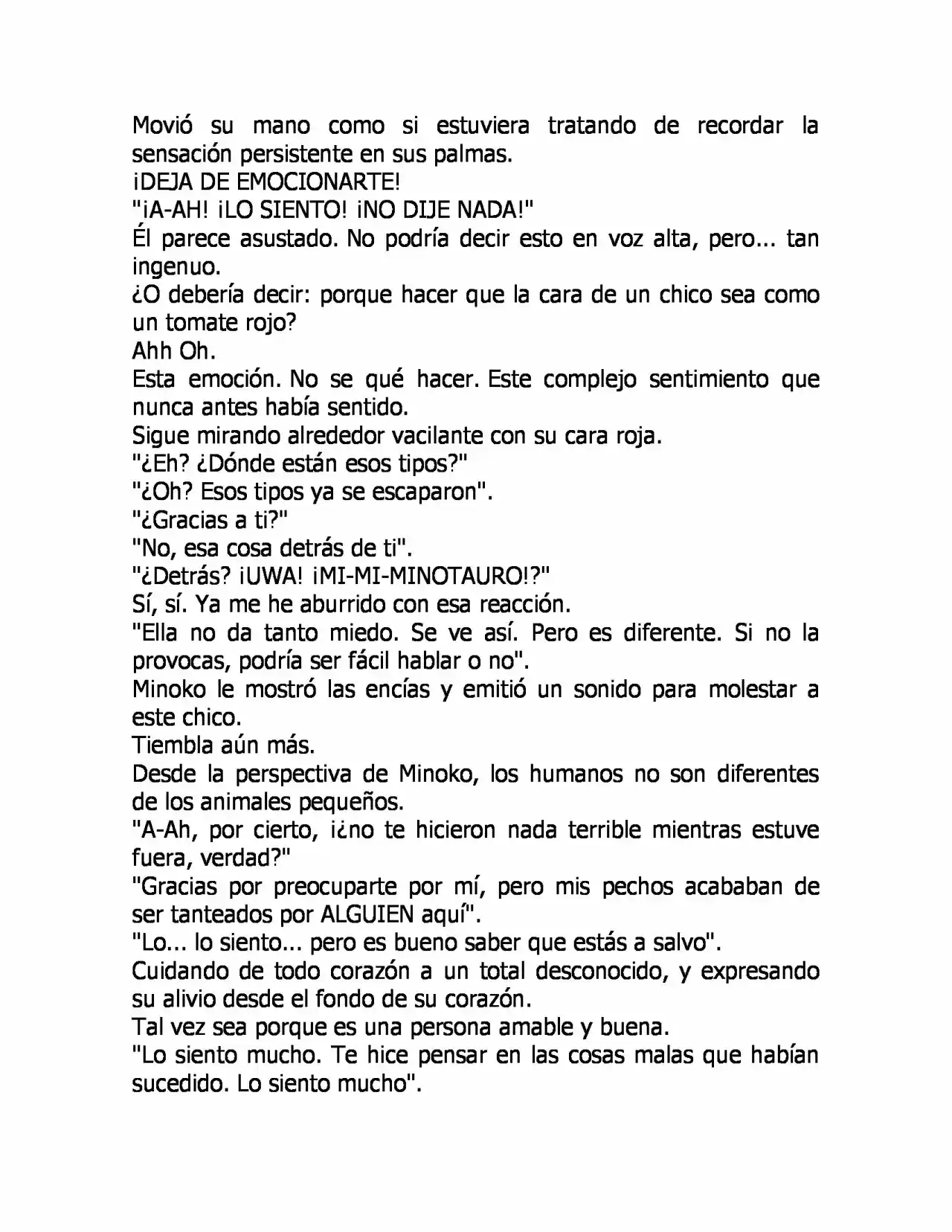 Movió su mano como si estuviera tratando de recordar la sensación persistente en sus palmas.

¡DEJA DE EMOCIONARTE!

"¡A-AH! ¡LO SIENTO! ¡NO DIJE NADA!"

Él parece asustado. No podría decir esto en voz alta, pero... tan ingenuo.

¿O debería decir: porque hacer que la cara de un chico sea como un tomate rojo?

Ahh Oh.

Esta emoción. No se qué hacer. Este complejo sentimiento que nunca antes había sentido.

Sigue mirando alrededor vacilante con su cara roja.

"¿Eh? ¿Dónde están esos tipos?"

"¿Oh? Esos tipos ya se escaparon".

"¿Gracias a ti?"

"No, esa cosa detrás de ti".

"¿Detrás? ¡UWA! ¡MI-MI-MINOTAURO!?"

Sí, sí. Ya me he aburrido con esa reacción.

"Ella no da tanto miedo. Se ve así. Pero es diferente. Si no la provocas, podría ser fácil hablar o no".

Minoko le mostró las encías y emitió un sonido para molestar a este chico.

Tiembla aún más.

Desde la perspectiva de Minoko, los humanos no son diferentes de los animales pequeños.

"A-Ah, por cierto, ¡¿no te hicieron nada terrible mientras estuve fuera, verdad?"

"Gracias por preocuparte por mí, pero mis pechos acababan de ser tanteados por ALGUIEN aquí".

"Lo... lo siento... pero es bueno saber que estás a salvo".

Cuidando de todo corazón a un total desconocido, y expresando su alivio desde el fondo de su corazón.

Tal vez sea porque es una persona amable y buena.

"Lo siento mucho. Te hice pensar en las cosas malas que habían sucedido. Lo siento mucho".